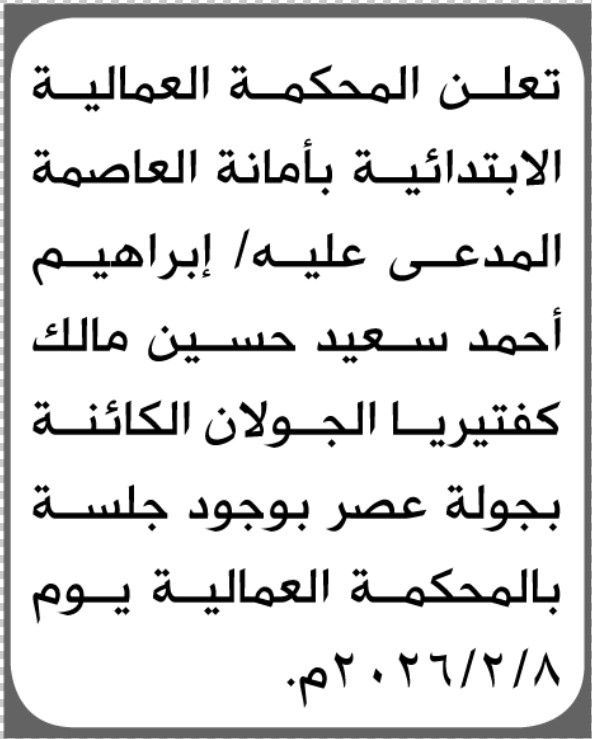 تعلن المحكمة العمالية الابتدائية بأمانة العاصمة المدعى عليه/ إبراهيم أحمد سعيد حسين مالك كفتيريا الجولان الكائنة بجولة عصر بوجود جلسة بالمحكمة العمالية يوم ٢٠٢٦/٢/٨م.